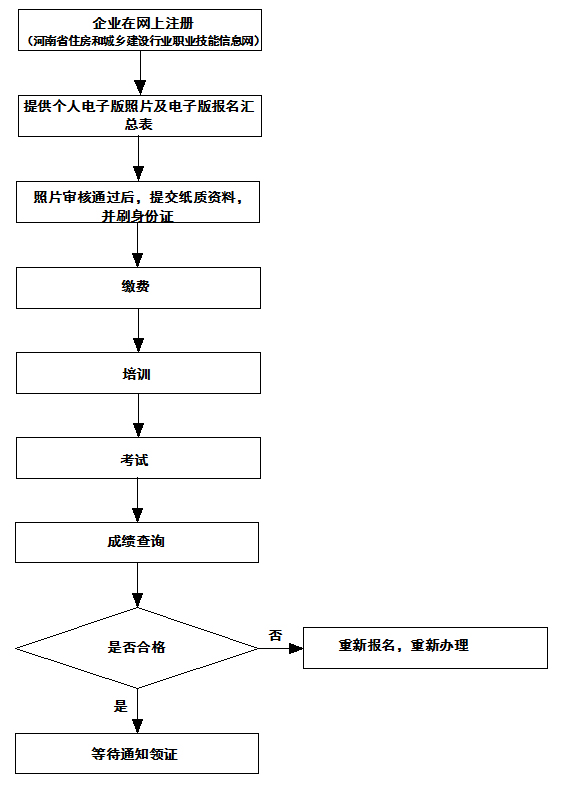 企业在网上注册
（河南省住房和城乡建设行业职业技能信息网）

提供个人电子版照片及电子版报名汇总表

照片审核通过后，提交纸质资料，并刷身份证

缴费

培训

考试

成绩查询

是否合格

否

重新报名，重新办理

是

等待通知领证